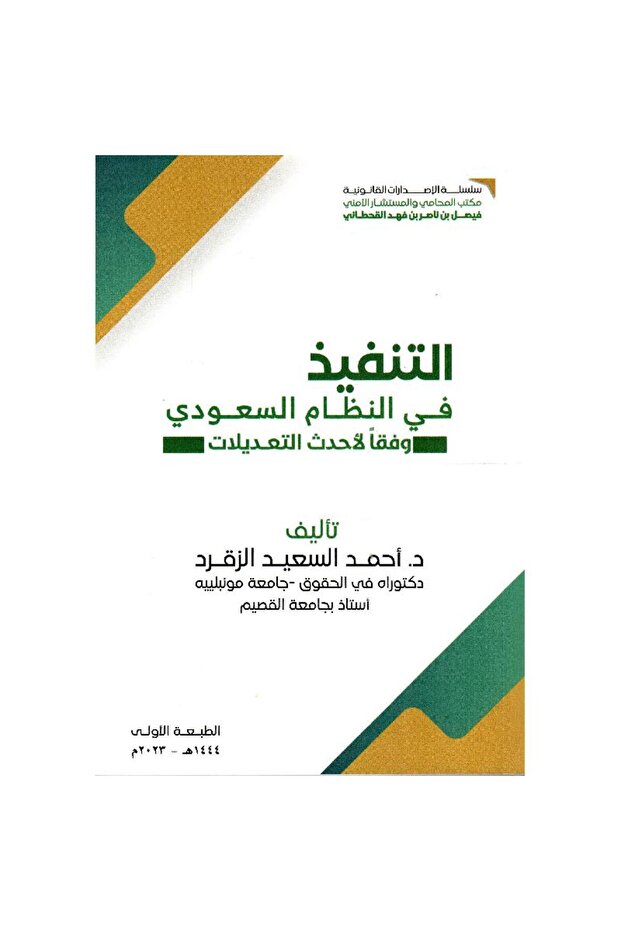 سلسلة الإصدارات القانونية
مكتب المحامي والمستشار الأمني
فيصل بن ناصر بن فهد القحطاني

التنفيذ
في النظام السعودي
وفقاً لأحدث التعديلات

تأليف
د. أحمد السعيد الزقرد
دكتوراه في الحقوق -جامعة مونبلييه
أستاذ بجامعة القصيم

الطبعة الأولى
١٤٤٤هـ - ٢٠٢٣م